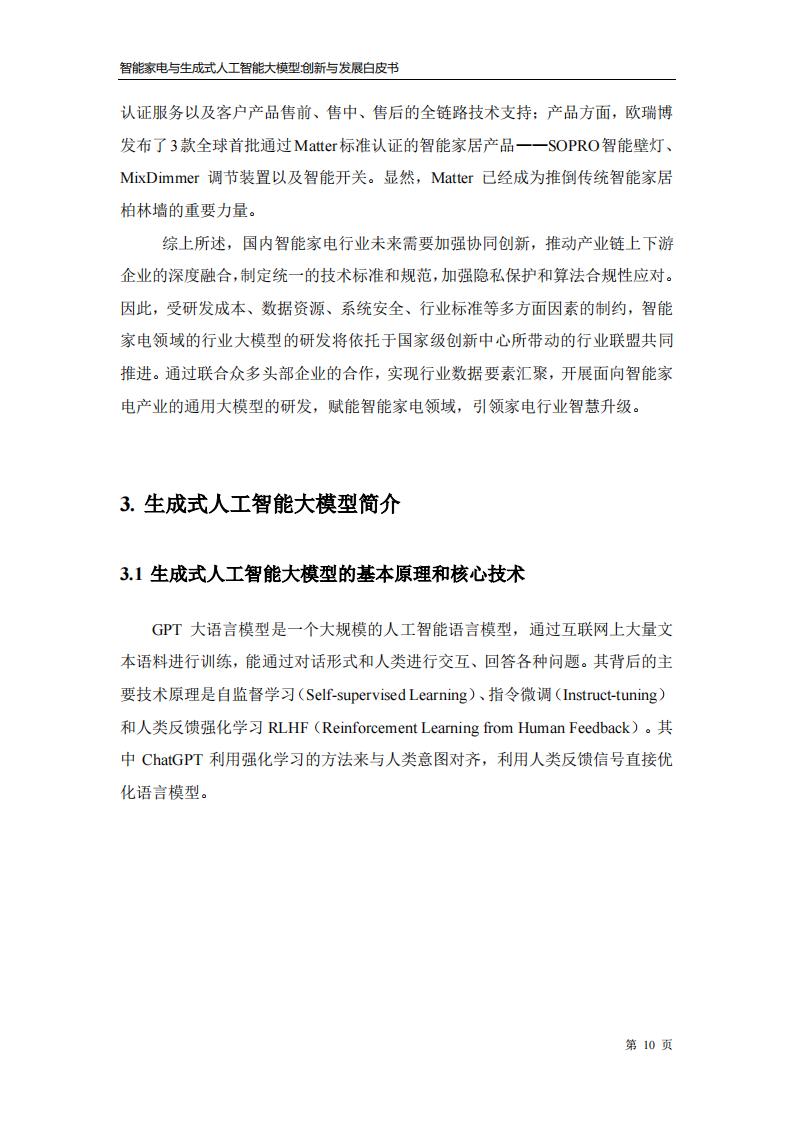 智能家电与生成式人工智能大模型:创新与发展白皮书

认证服务以及客户产品售前、售中、售后的全链路技术支持；产品方面，欧瑞博发布了3款全球首批通过Matter标准认证的智能家居产品——SOPRO智能壁灯、MixDimmer 调节装置以及智能开关。显然，Matter 已经成为推倒传统智能家居柏林墙的重要力量。

综上所述，国内智能家电行业未来需要加强协同创新，推动产业链上下游企业的深度融合，制定统一的技术标准和规范，加强隐私保护和算法合规性应对。因此，受研发成本、数据资源、系统安全、行业标准等多方面因素的制约，智能家电领域的行业大模型的研发将依托于国家级创新中心所带动的行业联盟共同推进。通过联合众多头部企业的合作，实现行业数据要素汇聚，开展面向智能家电产业的通用大模型的研发，赋能智能家电领域，引领家电行业智慧升级。

3. 生成式人工智能大模型简介

3.1 生成式人工智能大模型的基本原理和核心技术

GPT 大语言模型是一个大规模的人工智能语言模型，通过互联网上大量文本语料进行训练，能通过对话形式和人类进行交互、回答各种问题。其背后的主要技术原理是自监督学习（Self-supervised Learning）、指令微调（Instruct-tuning）和人类反馈强化学习 RLHF（Reinforcement Learning from Human Feedback）。其中 ChatGPT 利用强化学习的方法来与人类意图对齐，利用人类反馈信号直接优化语言模型。

第 10 页